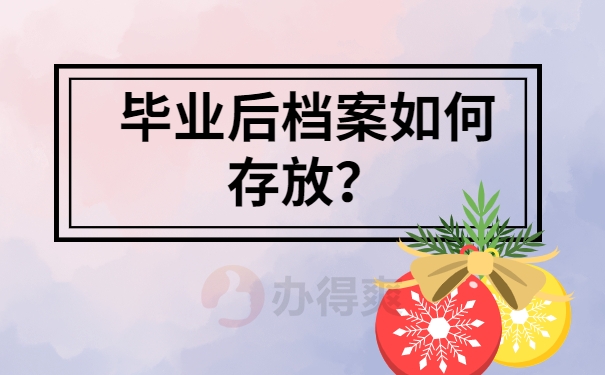 毕业后档案如何存放？

办得爽